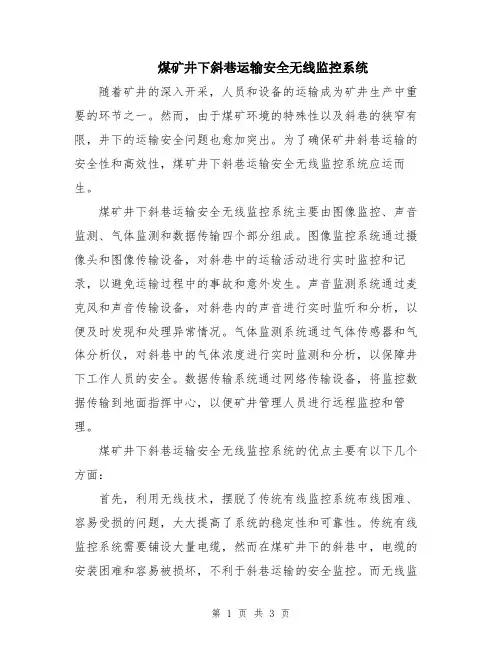 煤矿井下斜巷运输安全无线监控系统

随着矿井的深入开采，人员和设备的运输成为矿井生产中重要的环节之一。然而，由于煤矿环境的特殊性以及斜巷的狭窄有限，井下的运输安全问题也愈加突出。为了确保矿井斜巷运输的安全性和高效性，煤矿井下斜巷运输安全无线监控系统应运而生。

煤矿井下斜巷运输安全无线监控系统主要由图像监控、声音监测、气体监测和数据传输四个部分组成。图像监控系统通过摄像头和图像传输设备，对斜巷中的运输活动进行实时监控和记录，以避免运输过程中的事故和意外发生。声音监测系统通过麦克风和声音传输设备，对斜巷内的声音进行实时监听和分析，以便及时发现和处理异常情况。气体监测系统通过气体传感器和气体分析仪，对斜巷中的气体浓度进行实时监测和分析，以保障井下工作人员的安全。数据传输系统通过网络传输设备，将监控数据传输到地面指挥中心，以便矿井管理人员进行远程监控和管理。

煤矿井下斜巷运输安全无线监控系统的优点主要有以下几个方面：

首先，利用无线技术，摆脱了传统有线监控系统布线困难、容易受损的问题，大大提高了系统的稳定性和可靠性。传统有线监控系统需要铺设大量电缆，然而在煤矿井下的斜巷中，电缆的安装困难和容易被损坏，不利于斜巷运输的安全监控。而无线监

第 1 页 共 3 页